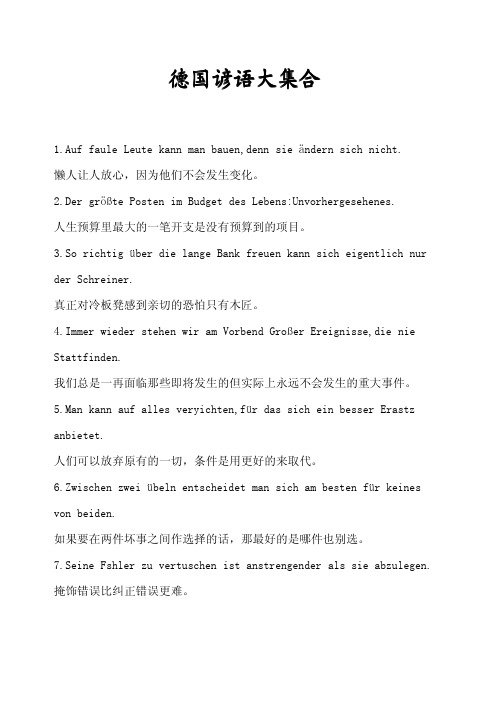 德国谚语大集合

1.Auf faule Leute kann man bauen,denn sie ändern sich nicht.
懒人让人放心，因为他们不会发生变化。

2.Der größte Posten im Budget des Lebens:Unvorhergesehenes.
人生预算里最大的一笔开支是没有预算到的项目。

3.So richtig über die lange Bank freuen kann sich eigentlich nur der Schreiner.
真正对冷板凳感到亲切的恐怕只有木匠。

4.Immer wieder stehen wir am Vorbend Großer Ereignisse,die nie Stattfinden.
我们总是一再面临那些即将发生的但实际上永远不会发生的重大事件。

5.Man kann auf alles veryichten,für das sich ein besser Erastz anbietet.
人们可以放弃原有的一切，条件是用更好的来取代。

6.Zwischen zwei übeln entscheidet man sich am besten für keines von beiden.
如果要在两件坏事之间作选择的话，那最好的是哪件也别选。

7.Seine Fshler zu vertuschen ist anstrengender als sie abzulegen.
掩饰错误比纠正错误更难。